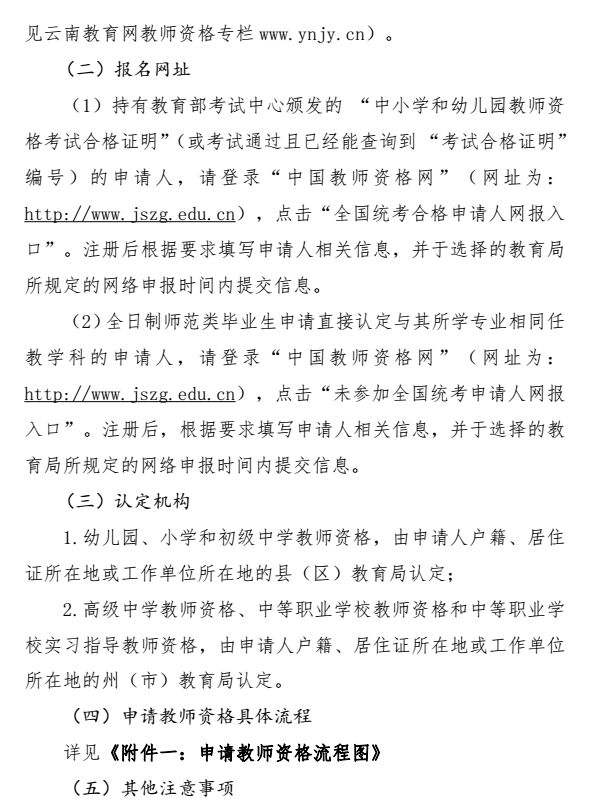 见云南教育网教师资格专栏 www.ynjy.cn）。

（二）报名网址

（1）持有教育部考试中心颁发的“中小学和幼儿园教师资格考试合格证明”（或考试通过且已经能查询到“考试合格证明”编号）的申请人，请登录“中国教师资格网”（网址为：http://www.jszg.edu.cn），点击“全国统考合格申请人网报入口”。注册后根据要求填写申请人相关信息，并于选择的教育局所规定的网络申报时间内提交信息。

（2）全日制师范类毕业生申请直接认定与其所学专业相同任教学科的申请人，请登录“中国教师资格网”（网址为：http://www.jszg.edu.cn），点击“未参加全国统考申请人网报入口”。注册后，根据要求填写申请人相关信息，并于选择的教育局所规定的网络申报时间内提交信息。

（三）认定机构

1.幼儿园、小学和初级中学教师资格，由申请人户籍、居住证所在地或工作单位所在地的县（区）教育局认定；

2.高级中学教师资格、中等职业学校教师资格和中等职业学校实习指导教师资格，由申请人户籍、居住证所在地或工作单位所在地的州（市）教育局认定。

（四）申请教师资格具体流程

详见《附件一：申请教师资格流程图》

（五）其他注意事项